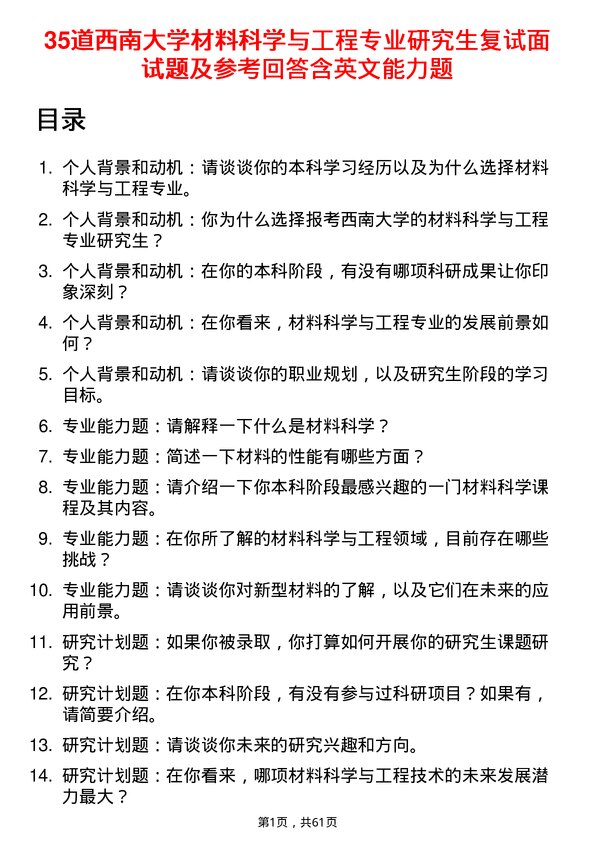 35道西南大学材料科学与工程专业研究生复试面试题及参考回答含英文能力题

目录

1. 个人背景和动机：请谈谈你的本科学习经历以及为什么选择材料科学与工程专业。
2. 个人背景和动机：你为什么选择报考西南大学的材料科学与工程专业研究生？
3. 个人背景和动机：在你的本科阶段，有没有哪项科研成果让你印象深刻？
4. 个人背景和动机：在你看来，材料科学与工程专业的发展前景如何？
5. 个人背景和动机：请谈谈你的职业规划，以及研究生阶段的学习目标。
6. 专业能力题：请解释一下什么是材料科学？
7. 专业能力题：简述一下材料的性能有哪些方面？
8. 专业能力题：请介绍一下你本科阶段最感兴趣的一门材料科学课程及其内容。
9. 专业能力题：在你所了解的材料科学与工程领域，目前存在哪些挑战？
10. 专业能力题：请谈谈你对新型材料的了解，以及它们在未来的应用前景。
11. 研究计划题：如果你被录取，你打算如何开展你的研究生课题研究？
12. 研究计划题：在你本科阶段，有没有参与过科研项目？如果有，请简要介绍。
13. 研究计划题：请谈谈你未来的研究兴趣和方向。
14. 研究计划题：在你看来，哪项材料科学与工程技术的未来发展潜力最大？

第1页，共61页